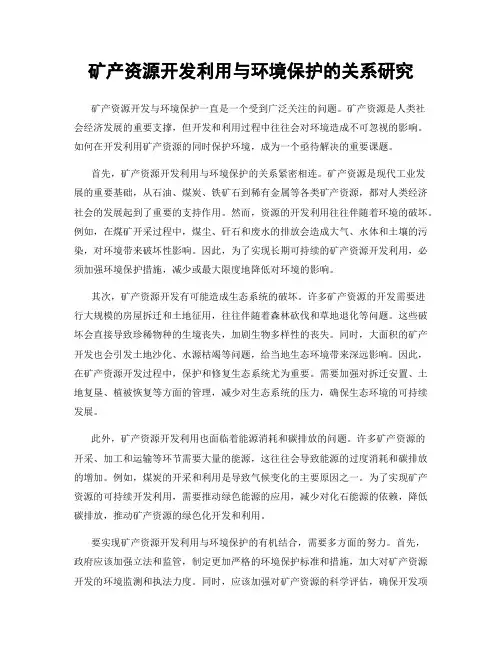 矿产资源开发利用与环境保护的关系研究

矿产资源开发与环境保护一直是一个受到广泛关注的问题。矿产资源是人类社会经济发展的重要支撑，但开发和利用过程中往往会对环境造成不可忽视的影响。如何在开发利用矿产资源的同时保护环境，成为一个亟待解决的重要课题。

首先，矿产资源开发利用与环境保护的关系紧密相连。矿产资源是现代工业发展的重要基础，从石油、煤炭、铁矿石到稀有金属等各类矿产资源，都对人类经济社会的发展起到了重要的支持作用。然而，资源的开发利用往往伴随着环境的破坏。例如，在煤矿开采过程中，煤尘、矸石和废水的排放会造成大气、水体和土壤的污染，对环境带来破坏性影响。因此，为了实现长期可持续的矿产资源开发利用，必须加强环境保护措施，减少或最大限度地降低对环境的影响。

其次，矿产资源开发有可能造成生态系统的破坏。许多矿产资源的开发需要进行大规模的房屋拆迁和土地征用，往往伴随着森林砍伐和草地退化等问题。这些破坏会直接导致珍稀物种的生境丧失，加剧生物多样性的丧失。同时，大面积的矿产开发也会引发土地沙化、水源枯竭等问题，给当地生态环境带来深远影响。因此，在矿产资源开发过程中，保护和修复生态系统尤为重要。需要加强对拆迁安置、土地复垦、植被恢复等方面的管理，减少对生态系统的压力，确保生态环境的可持续发展。

此外，矿产资源开发利用也面临着能源消耗和碳排放的问题。许多矿产资源的开采、加工和运输等环节需要大量的能源，这往往会导致能源的过度消耗和碳排放的增加。例如，煤炭的开采和利用是导致气候变化的主要原因之一。为了实现矿产资源的可持续开发利用，需要推动绿色能源的应用，减少对化石能源的依赖，降低碳排放，推动矿产资源的绿色化开发和利用。

要实现矿产资源开发利用与环境保护的有机结合，需要多方面的努力。首先，政府应该加强立法和监管，制定更加严格的环境保护标准和措施，加大对矿产资源开发的环境监测和执法力度。同时，应该加强对矿产资源的科学评估，确保开发项